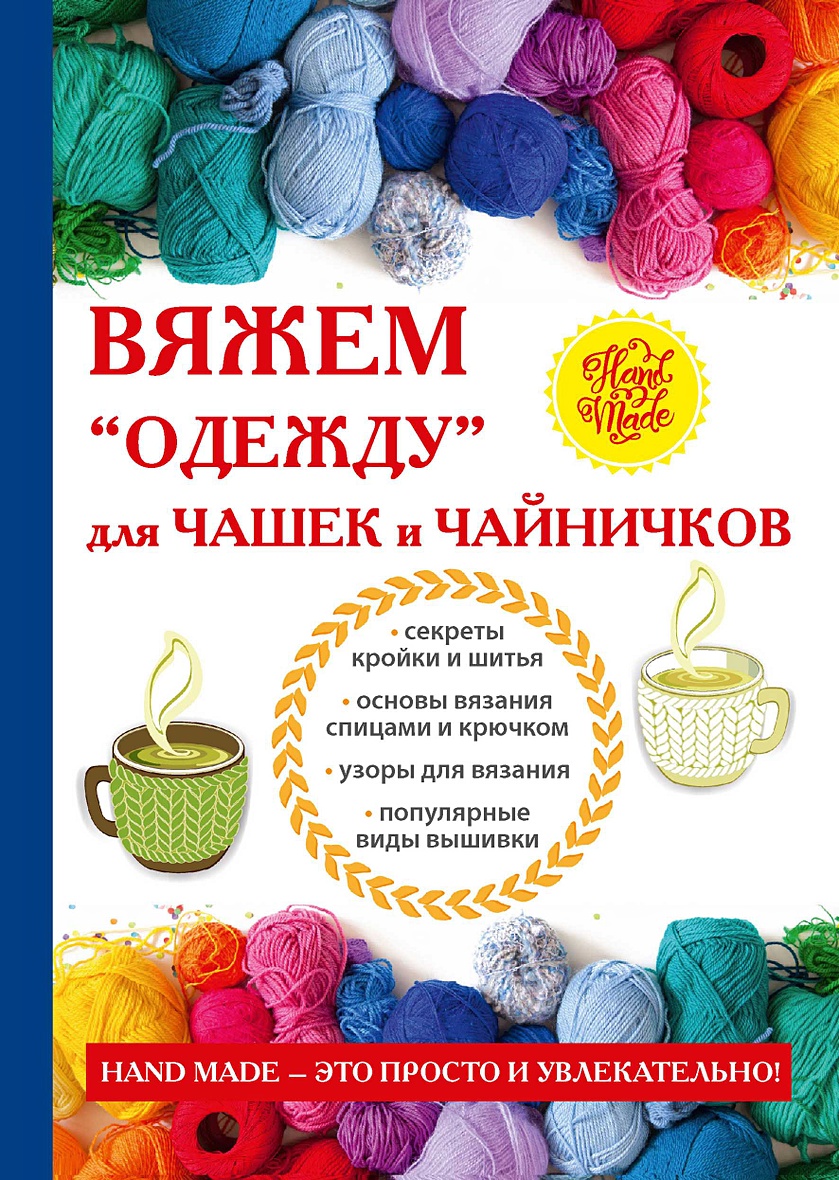 ВЯЖЕМ "ОДЕЖДУ" для ЧАШЕК и ЧАЙНИЧКОВ

Hand Made

• секреты кройки и шитья
• основы вязания спицами и крючком
• узоры для вязания
• популярные виды вышивки

HAND MADE – ЭТО ПРОСТО И УВЛЕКАТЕЛЬНО!